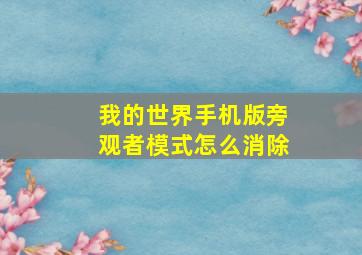 我的世界手机版旁观者模式怎么消除